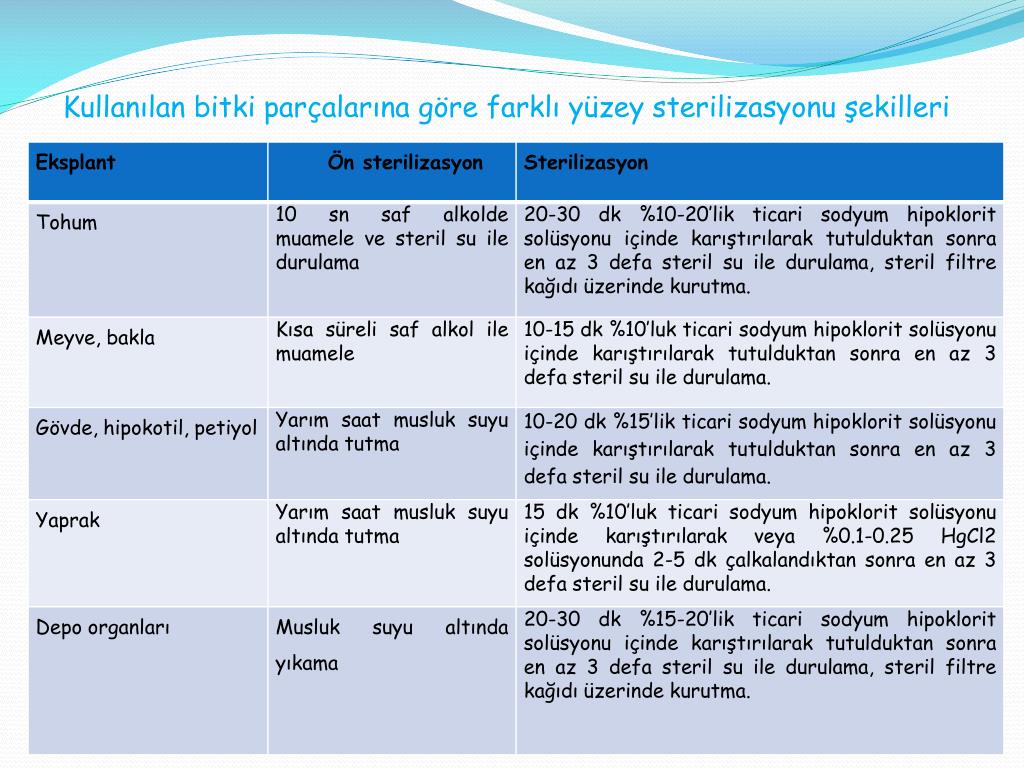 Kullanılan bitki parçalarına göre farklı yüzey sterilizasyonu şekilleri

| Eksplant | Ön sterilizasyon | Sterilizasyon |
|---|---|---|
| Tohum | 10 sn saf alkolde muamele ve steril su ile durulama | 20-30 dk %10-20'lik ticari sodyum hipoklorit solüsyonu içinde karıştırılarak tutulduktan sonra en az 3 defa steril su ile durulama, steril filtre kağıdı üzerinde kurutma. |
| Meyve, bakla | Kısa süreli saf alkol ile muamele | 10-15 dk %10'luk ticari sodyum hipoklorit solüsyonu içinde karıştırılarak tutulduktan sonra en az 3 defa steril su ile durulama. |
| Gövde, hipokotil, petiyol | Yarım saat musluk suyu altında tutma | 10-20 dk %15'lik ticari sodyum hipoklorit solüsyonu içinde karıştırılarak tutulduktan sonra en az 3 defa steril su ile durulama. |
| Yaprak | Yarım saat musluk suyu altında tutma | 15 dk %10'luk ticari sodyum hipoklorit solüsyonu içinde karıştırılarak veya %0.1-0.25 HgCl2 solüsyonunda 2-5 dk çalkalandıktan sonra en az 3 defa steril su ile durulama. |
| Depo organları | Musluk suyu altında yıkama | 20-30 dk %15-20'lik ticari sodyum hipoklorit solüsyonu içinde karıştırılarak tutulduktan sonra en az 3 defa steril su ile durulama, steril filtre kağıdı üzerinde kurutma. |